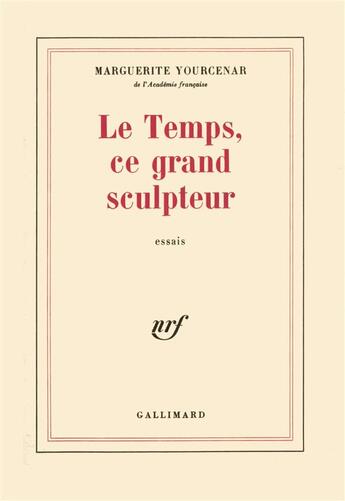 MARGUERITE YOURCENAR
de l'Académie française

Le Temps, ce grand sculpteur

essais

nrf

GALLIMARD